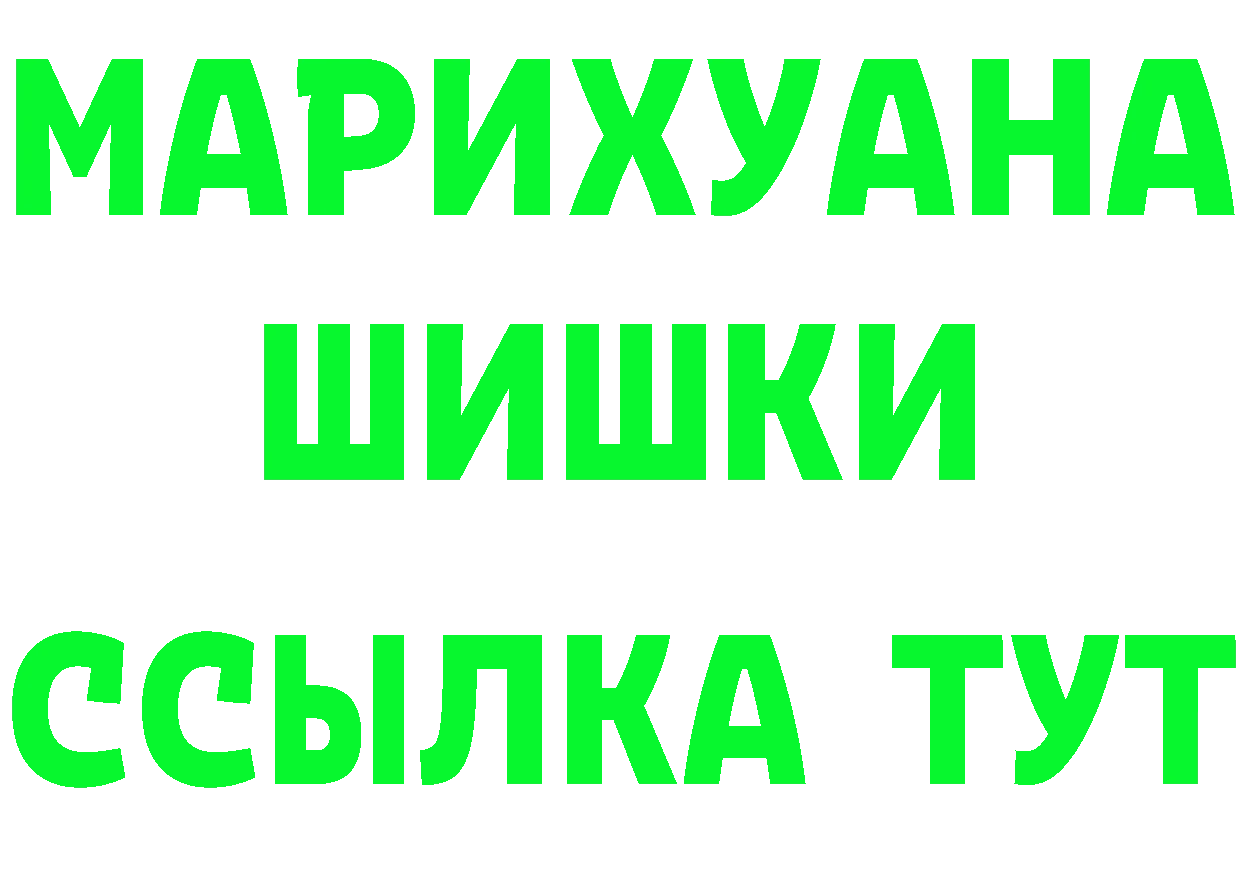 МАРИХУАНА
ШИШКИ
ССЫЛКА ТУТ